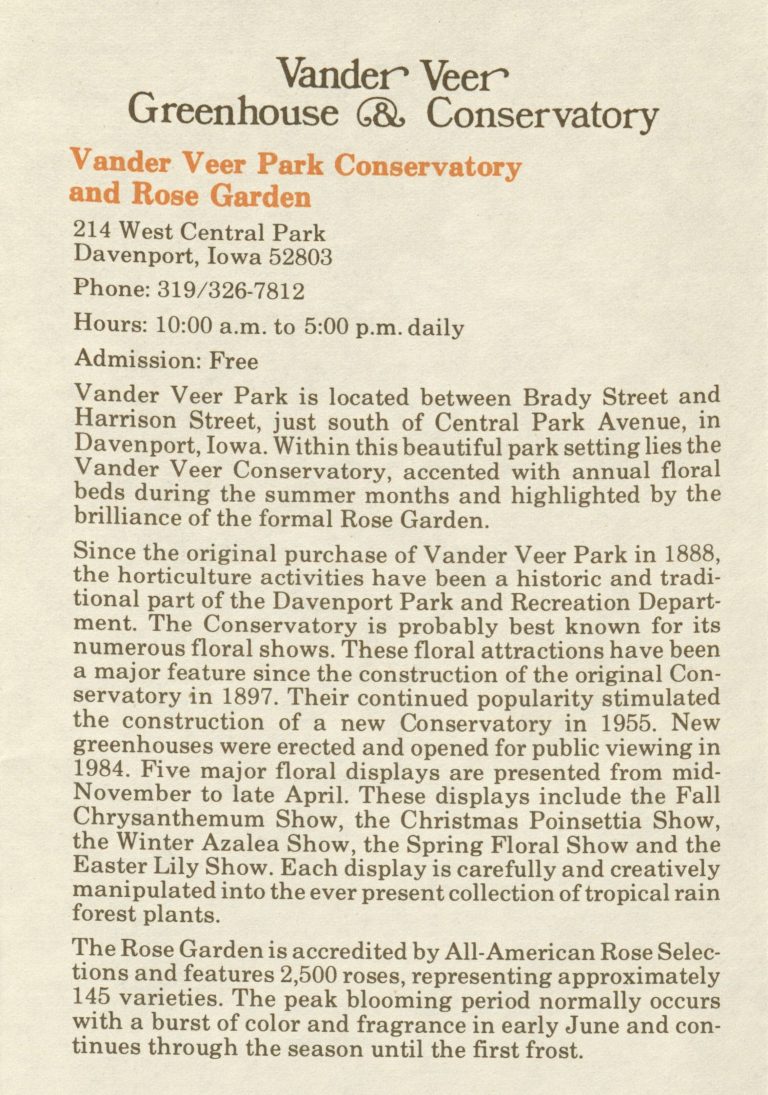 Vander Veer
Greenhouse & Conservatory

Vander Veer Park Conservatory and Rose Garden

214 West Central Park
Davenport, Iowa 52803

Phone: 319/326-7812

Hours: 10:00 a.m. to 5:00 p.m. daily

Admission: Free

Vander Veer Park is located between Brady Street and Harrison Street, just south of Central Park Avenue, in Davenport, Iowa. Within this beautiful park setting lies the Vander Veer Conservatory, accented with annual floral beds during the summer months and highlighted by the brilliance of the formal Rose Garden.

Since the original purchase of Vander Veer Park in 1888, the horticulture activities have been a historic and traditional part of the Davenport Park and Recreation Department. The Conservatory is probably best known for its numerous floral shows. These floral attractions have been a major feature since the construction of the original Conservatory in 1897. Their continued popularity stimulated the construction of a new Conservatory in 1955. New greenhouses were erected and opened for public viewing in 1984. Five major floral displays are presented from mid-November to late April. These displays include the Fall Chrysanthemum Show, the Christmas Poinsettia Show, the Winter Azalea Show, the Spring Floral Show and the Easter Lily Show. Each display is carefully and creatively manipulated into the ever present collection of tropical rain forest plants.

The Rose Garden is accredited by All-American Rose Selections and features 2,500 roses, representing approximately 145 varieties. The peak blooming period normally occurs with a burst of color and fragrance in early June and continues through the season until the first frost.